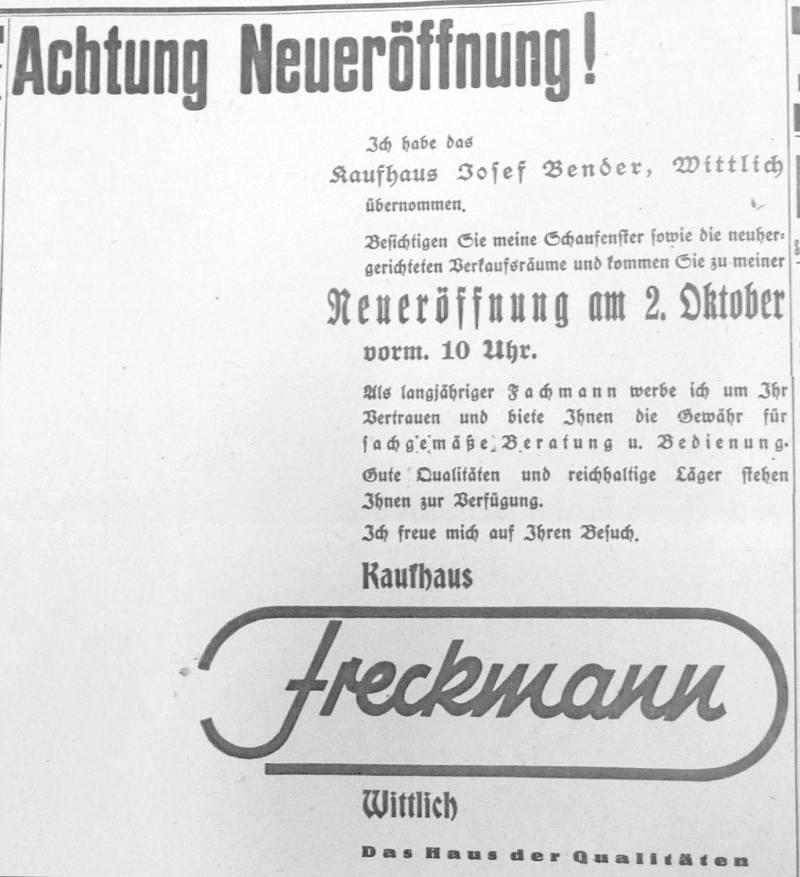 Achtung Neueröffnung!

Ich habe das

Kaufhaus Josef Bender, Wittlich

übernommen.

Besichtigen Sie meine Schaufenster sowie die neuhergerichteten Verkaufsräume und kommen Sie zu meiner

Neueröffnung am 2. Oktober

vorm. 10 Uhr.

Als langjähriger Fachmann werbe ich um Ihr Vertrauen und biete Ihnen die Gewähr für sachgemäße Beratung u. Bedienung.

Gute Qualitäten und reichhaltige Läger stehen Ihnen zur Verfügung.

Ich freue mich auf Ihren Besuch.

Kaufhaus

Freckmann

Wittlich

Das Haus der Qualitäten